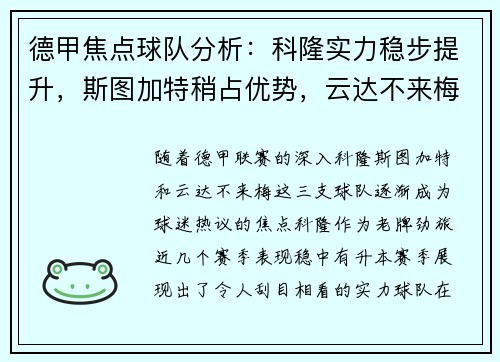 德甲焦点球队分析：科隆实力稳步提升，斯图加特稍占优势，云达不来梅

随着德甲联赛的深入科隆斯图加特和云达不来梅这三支球队逐渐成为球迷热议的焦点科隆作为老牌劲旅近几个赛季表现稳中有升本赛季展现出了令人刮目相看的实力球队在